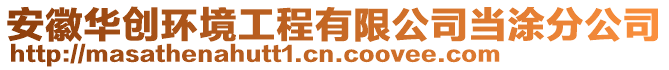 安徽华创环境工程有限公司当涂分公司
http://masathenahutt1.cn.coovee.com